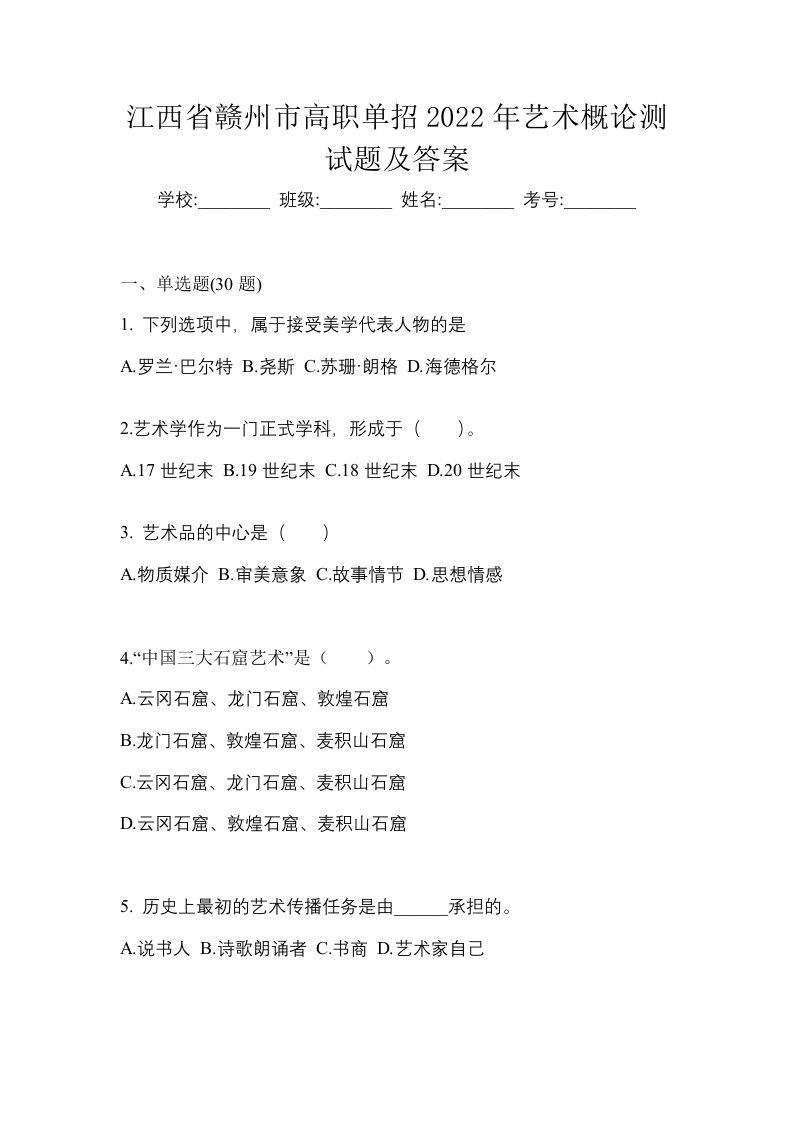 江西省赣州市高职单招2022年艺术概论测试题及答案

学校:________ 班级:________ 姓名:________ 考号:________

一、单选题(30 题)

1. 下列选项中，属于接受美学代表人物的是

A.罗兰·巴尔特 B.尧斯 C.苏珊·朗格 D.海德格尔

2.艺术学作为一门正式学科，形成于（　）。

A.17 世纪末 B.19 世纪末 C.18 世纪末 D.20 世纪末

3. 艺术品的中心是（　）

A.物质媒介 B.审美意象 C.故事情节 D.思想情感

4.“中国三大石窟艺术”是（　）。

A.云冈石窟、龙门石窟、敦煌石窟

B.龙门石窟、敦煌石窟、麦积山石窟

C.云冈石窟、龙门石窟、麦积山石窟

D.云冈石窟、敦煌石窟、麦积山石窟

5. 历史上最初的艺术传播任务是由______承担的。

A.说书人 B.诗歌朗诵者 C.书商 D.艺术家自己